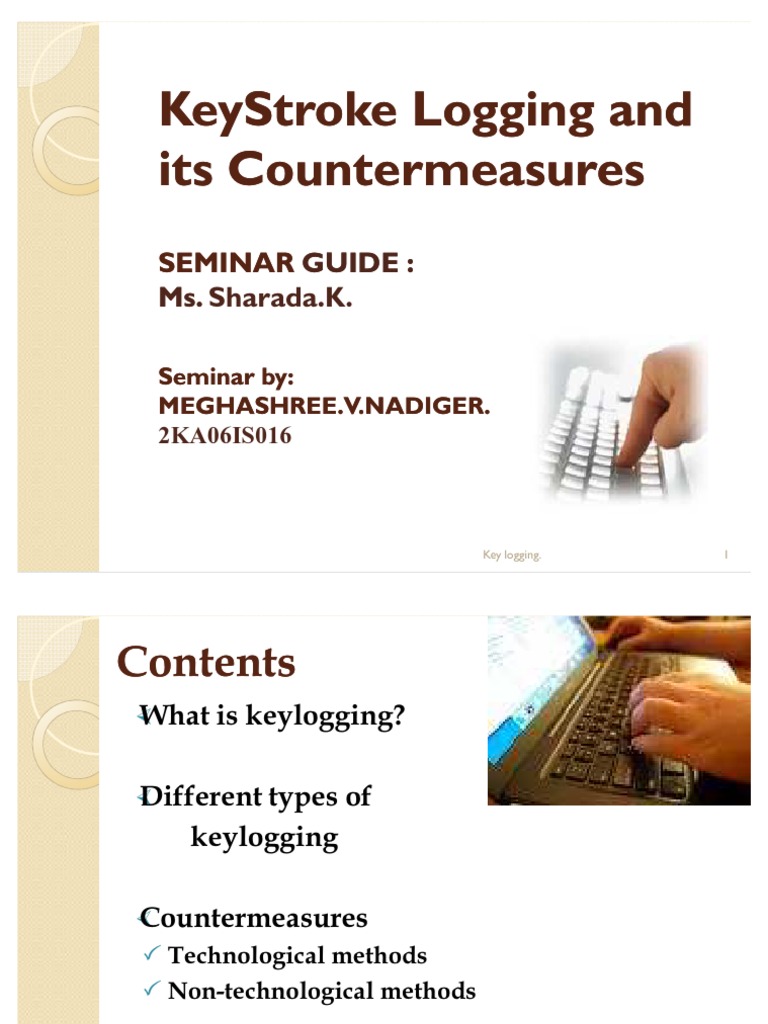 KeyStroke Logging and its Countermeasures

SEMINAR GUIDE :
Ms. Sharada.K.

Seminar by:
MEGHASHREE.V.NADIGER.
2KA06IS016

Key logging. 1

Contents

What is keylogging?

Different types of keylogging

Countermeasures
✓ Technological methods
✓ Non-technological methods